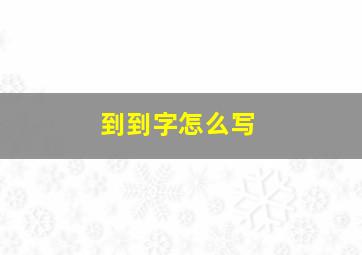 到到字怎么写